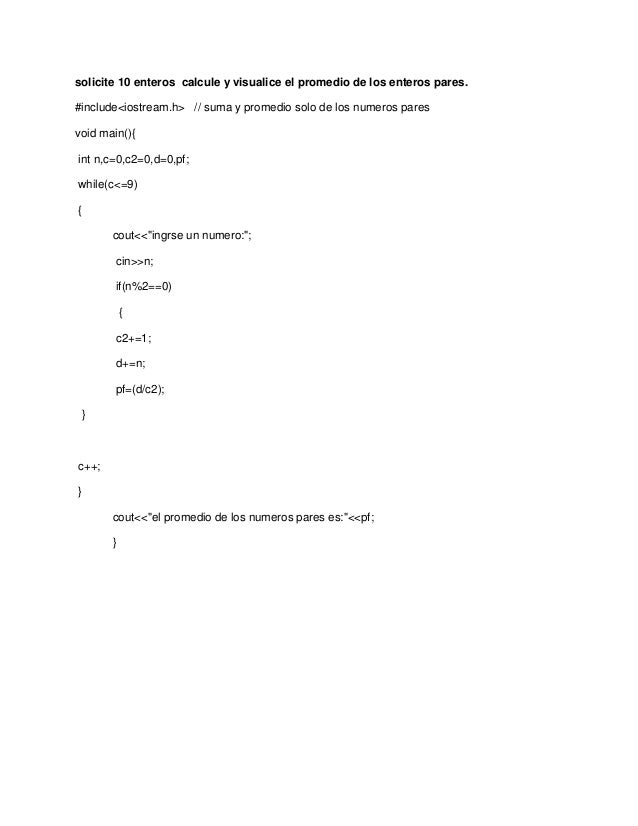 solicite 10 enteros calcule y visualice el promedio de los enteros pares.

#include<iostream.h> // suma y promedio solo de los numeros pares

void main(){

int n,c=0,c2=0,d=0,pf;

while(c<=9)

{

cout<<"ingrse un numero:";

cin>>n;

if(n%2==0)

{

c2+=1;

d+=n;

pf=(d/c2);

}

c++;

}

cout<<"el promedio de los numeros pares es:"<<pf;

}